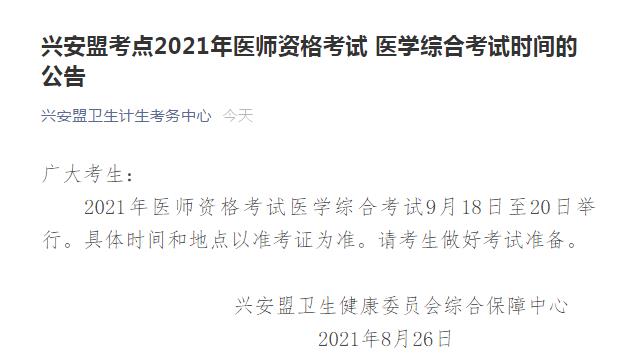 兴安盟考点2021年医师资格考试 医学综合考试时间的公告

兴安盟卫生计生考务中心 今天

广大考生：

2021年医师资格考试医学综合考试9月18日至20日举行。具体时间和地点以准考证为准。请考生做好考试准备。

兴安盟卫生健康委员会综合保障中心
2021年8月26日